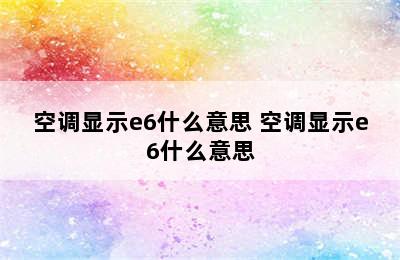 空调显示e6什么意思 空调显示e6什么意思